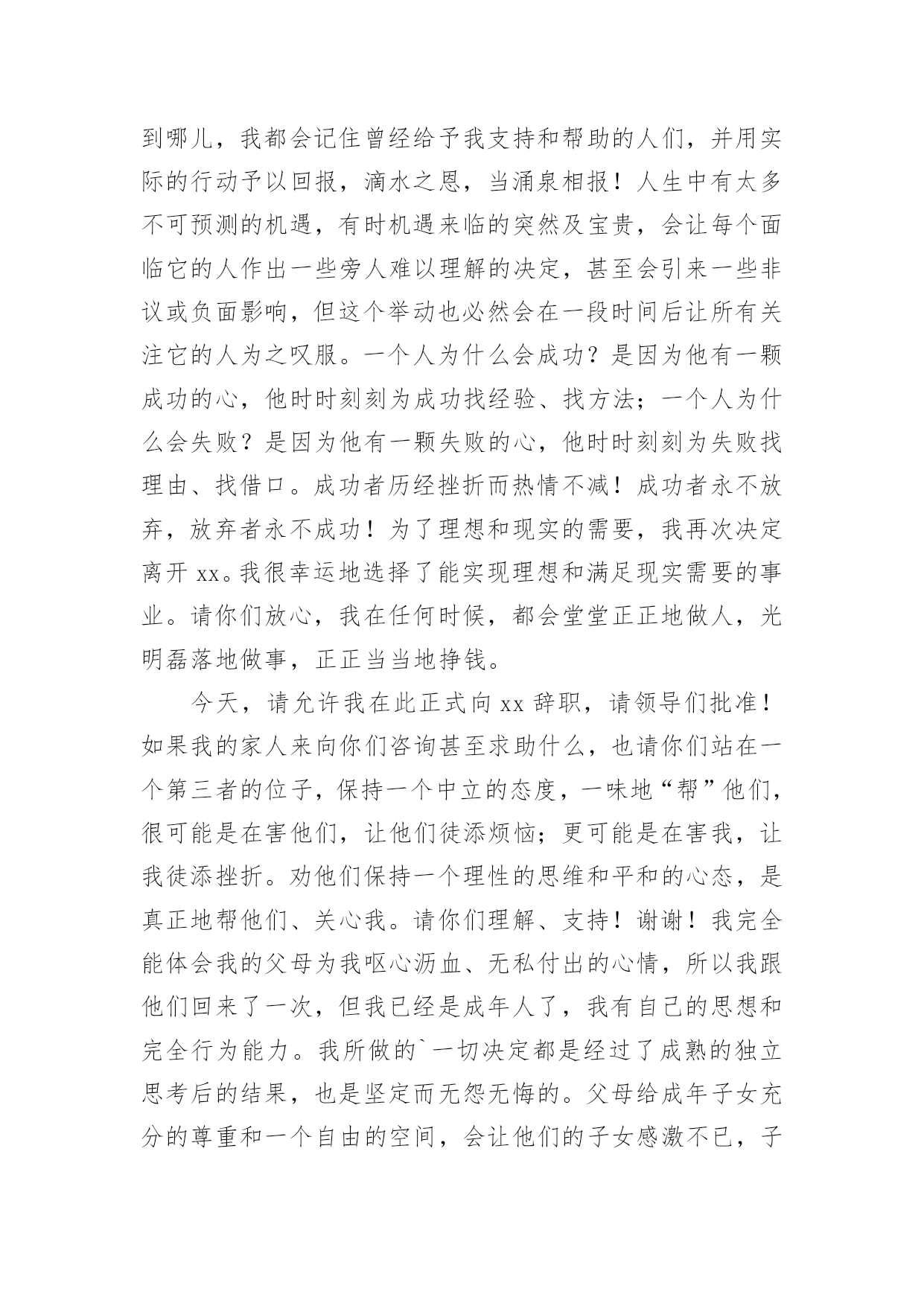 到哪儿，我都会记住曾经给予我支持和帮助的人们，并用实际的行动予以回报，滴水之恩，当涌泉相报！人生中有太多不可预测的机遇，有时机遇来临的突然及宝贵，会让每个面临它的人作出一些旁人难以理解的决定，甚至会引来一些非议或负面影响，但这个举动也必然会在一段时间后让所有关注它的人为之叹服。一个人为什么会成功？是因为他有一颗成功的心，他时时刻刻为成功找经验、找方法；一个人为什么会失败？是因为他有一颗失败的心，他时时刻刻为失败找理由、找借口。成功者历经挫折而热情不减！成功者永不放弃，放弃者永不成功！为了理想和现实的需要，我再次决定离开 xx。我很幸运地选择了能实现理想和满足现实需要的事业。请你们放心，我在任何时候，都会堂堂正正地做人，光明磊落地做事，正正当当地挣钱。

今天，请允许我在此正式向 xx 辞职，请领导们批准！如果我的家人来向你们咨询甚至求助什么，也请你们站在一个第三者的位子，保持一个中立的态度，一味地“帮”他们，很可能是在害他们，让他们徒添烦恼；更可能是在害我，让我徒添挫折。劝他们保持一个理性的思维和平和的心态，是真正地帮他们、关心我。请你们理解、支持！谢谢！我完全能体会我的父母为我呕心沥血、无私付出的心情，所以我跟他们回来了一次，但我已经是成年人了，我有自己的思想和完全行为能力。我所做的`一切决定都是经过了成熟的独立思考后的结果，也是坚定而无怨无悔的。父母给成年子女充分的尊重和一个自由的空间，会让他们的子女感激不已，子